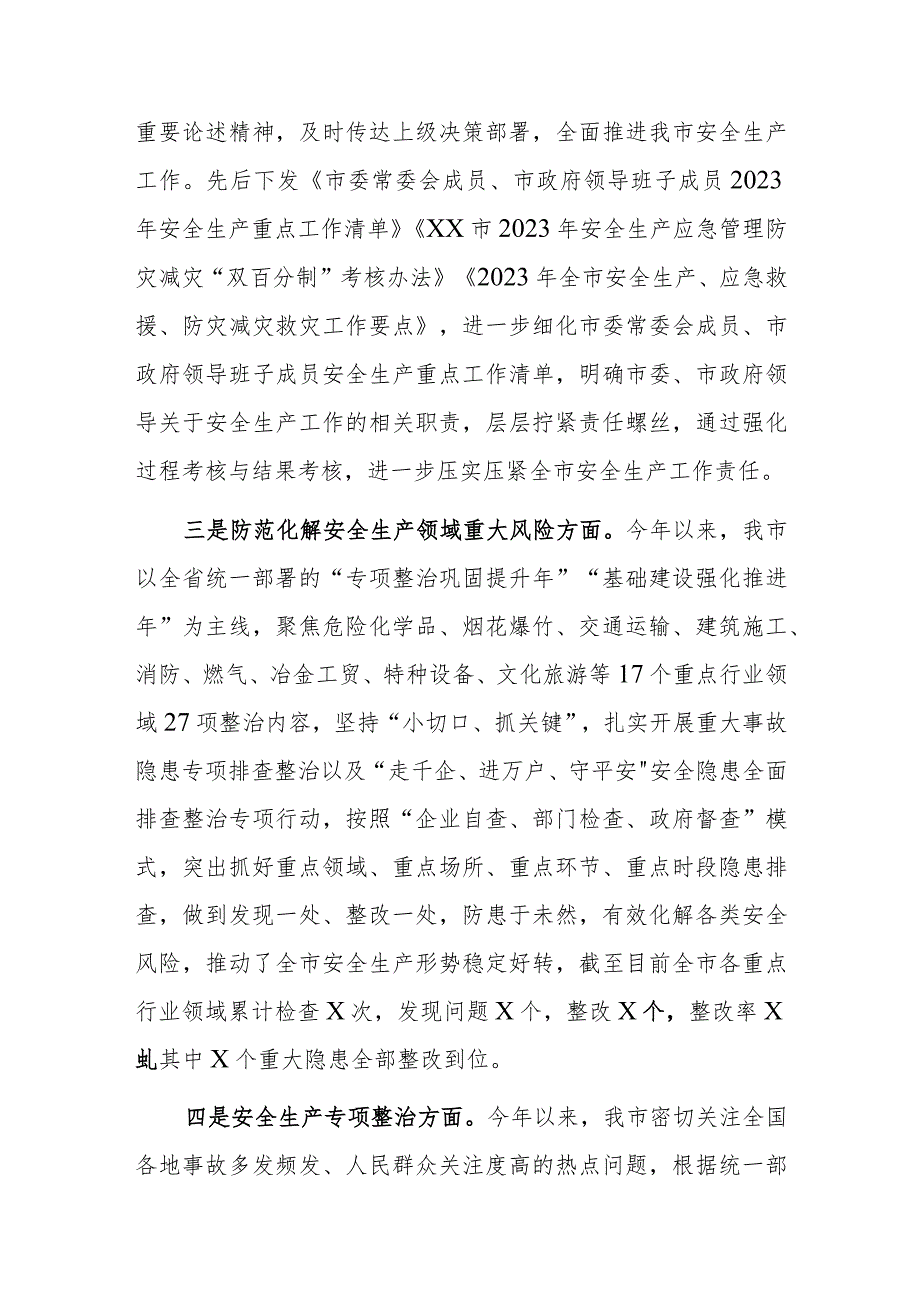 重要论述精神，及时传达上级决策部署，全面推进我市安全生产工作。先后下发《市委常委会成员、市政府领导班子成员2023年安全生产重点工作清单》《XX市2023年安全生产应急管理防灾减灾“双百分制”考核办法》《2023年全市安全生产、应急救援、防灾减灾救灾工作要点》，进一步细化市委常委会成员、市政府领导班子成员安全生产重点工作清单，明确市委、市政府领导关于安全生产工作的相关职责，层层拧紧责任螺丝，通过强化过程考核与结果考核，进一步压实压紧全市安全生产工作责任。

三是防范化解安全生产领域重大风险方面。今年以来，我市以全省统一部署的“专项整治巩固提升年”“基础建设强化推进年”为主线，聚焦危险化学品、烟花爆竹、交通运输、建筑施工、消防、燃气、冶金工贸、特种设备、文化旅游等17个重点行业领域27项整治内容，坚持“小切口、抓关键”，扎实开展重大事故隐患专项排查整治以及“走千企、进万户、守平安"安全隐患全面排查整治专项行动，按照“企业自查、部门检查、政府督查”模式，突出抓好重点领域、重点场所、重点环节、重点时段隐患排查，做到发现一处、整改一处，防患于未然，有效化解各类安全风险，推动了全市安全生产形势稳定好转，截至目前全市各重点行业领域累计检查X次，发现问题X个，整改X个，整改率X虬其中X个重大隐患全部整改到位。

四是安全生产专项整治方面。今年以来，我市密切关注全国各地事故多发频发、人民群众关注度高的热点问题，根据统一部